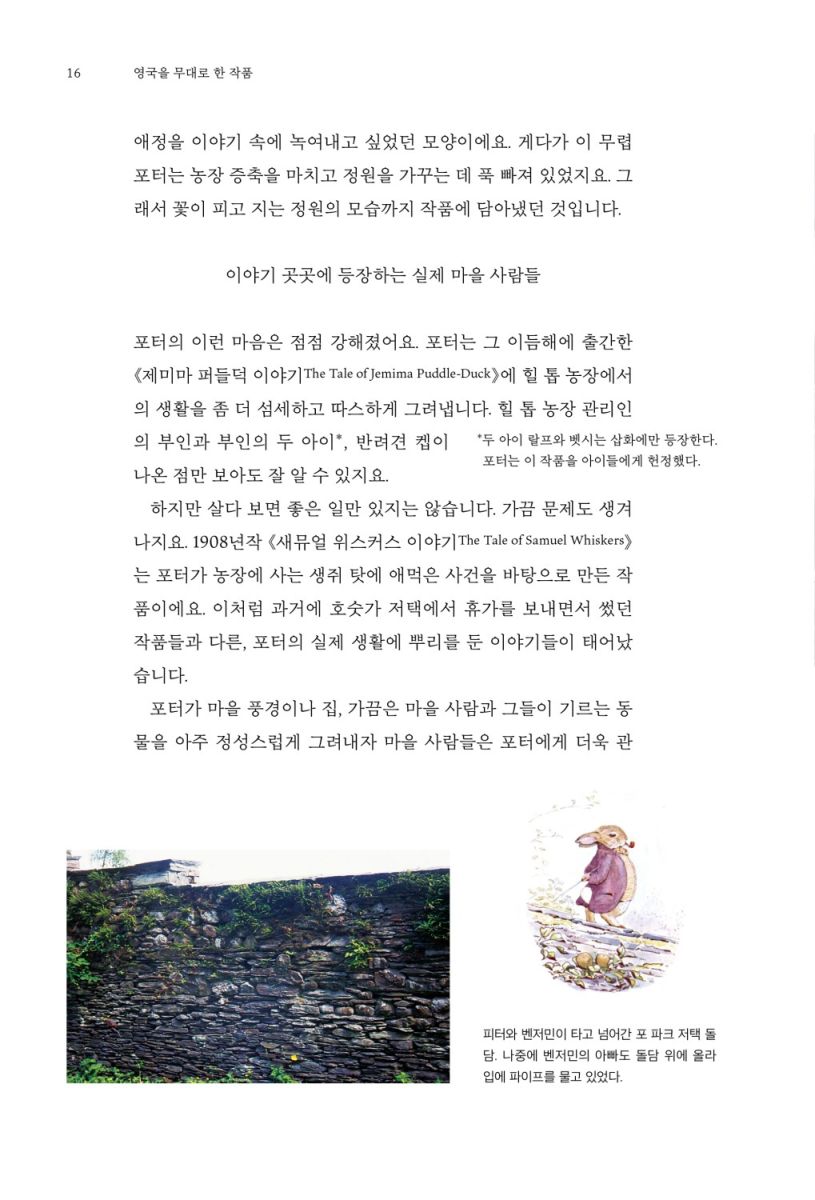 16 영국을 무대로 한 작품

애정을 이야기 속에 녹여내고 싶었던 모양이에요. 게다가 이 무렵 포터는 농장 증축을 마치고 정원을 가꾸는 데 푹 빠져 있었지요. 그래서 꽃이 피고 지는 정원의 모습까지 작품에 담아냈던 것입니다.

이야기 곳곳에 등장하는 실제 마을 사람들

포터의 이런 마음은 점점 강해졌어요. 포터는 그 이듬해에 출간한 《제미마 퍼들덕 이야기The Tale of Jemima Puddle-Duck》에 힐 톱 농장에서의 생활을 좀 더 섬세하고 따스하게 그려냅니다. 힐 톱 농장 관리인의 부인과 부인의 두 아이*, 반려견 켑이 나온 점만 보아도 잘 알 수 있지요.

*두 아이 랄프와 벳시는 삽화에만 등장한다. 포터는 이 작품을 아이들에게 헌정했다.

하지만 살다 보면 좋은 일만 있지는 않습니다. 가끔 문제도 생겨나지요. 1908년작 《새뮤얼 위스커스 이야기The Tale of Samuel Whiskers》는 포터가 농장에 사는 생쥐 탓에 애먹은 사건을 바탕으로 만든 작품이에요. 이처럼 과거에 호숫가 저택에서 휴가를 보내면서 썼던 작품들과 다른, 포터의 실제 생활에 뿌리를 둔 이야기들이 태어났습니다.

포터가 마을 풍경이나 집, 가끔은 마을 사람과 그들이 기르는 동물을 아주 정성스럽게 그려내자 마을 사람들은 포터에게 더욱 관

피터와 벤저민이 타고 넘어간 포 파크 저택 돌담. 나중에 벤저민의 아빠도 돌담 위에 올라 입에 파이프를 물고 있었다.